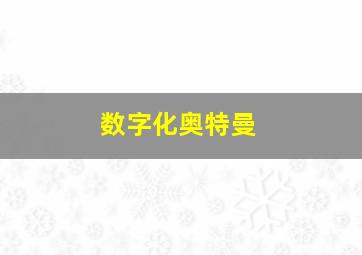 数字化奥特曼